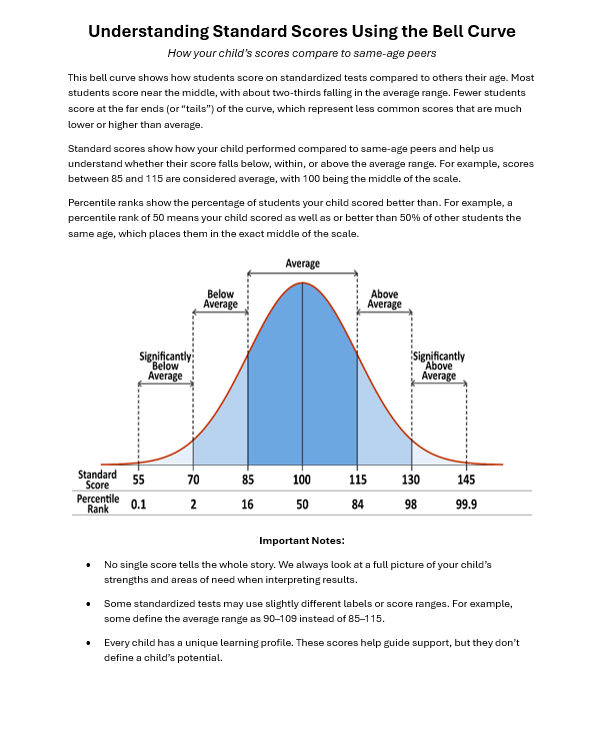 Understanding Standard Scores Using the Bell Curve

How your child's scores compare to same-age peers

This bell curve shows how students score on standardized tests compared to others their age. Most students score near the middle, with about two-thirds falling in the average range. Fewer students score at the far ends (or "tails") of the curve, which represent less common scores that are much lower or higher than average.

Standard scores show how your child performed compared to same-age peers and help us understand whether their score falls below, within, or above the average range. For example, scores between 85 and 115 are considered average, with 100 being the middle of the scale.

Percentile ranks show the percentage of students your child scored better than. For example, a percentile rank of 50 means your child scored as well as or better than 50% of other students the same age, which places them in the exact middle of the scale.

Average

Below Average

Above Average

Significantly Below Average

Significantly Above Average

| Standard Score | 55 | 70 | 85 | 100 | 115 | 130 | 145 |
|---|---|---|---|---|---|---|---|
| Percentile Rank | 0.1 | 2 | 16 | 50 | 84 | 98 | 99.9 |

Important Notes:

• No single score tells the whole story. We always look at a full picture of your child's strengths and areas of need when interpreting results.

• Some standardized tests may use slightly different labels or score ranges. For example, some define the average range as 90–109 instead of 85–115.

• Every child has a unique learning profile. These scores help guide support, but they don't define a child's potential.